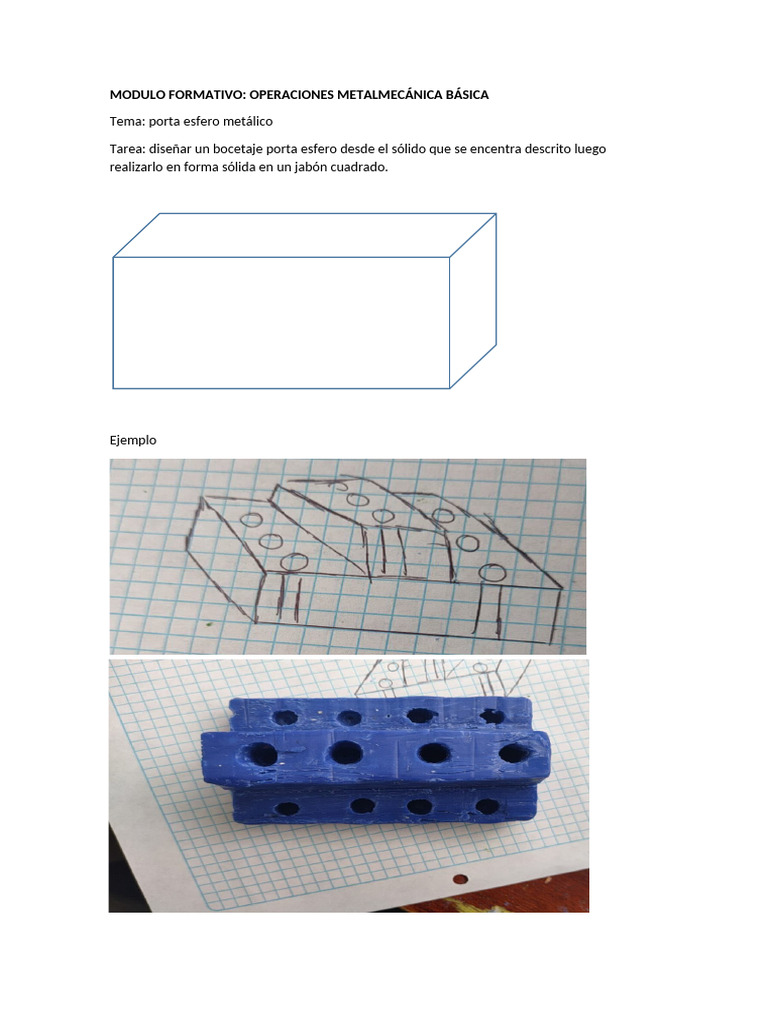 MODULO FORMATIVO: OPERACIONES METALMECÁNICA BÁSICA

Tema: porta esfero metálico

Tarea: diseñar un bocetaje porta esfero desde el sólido que se encentra descrito luego realizarlo en forma sólida en un jabón cuadrado.

Ejemplo